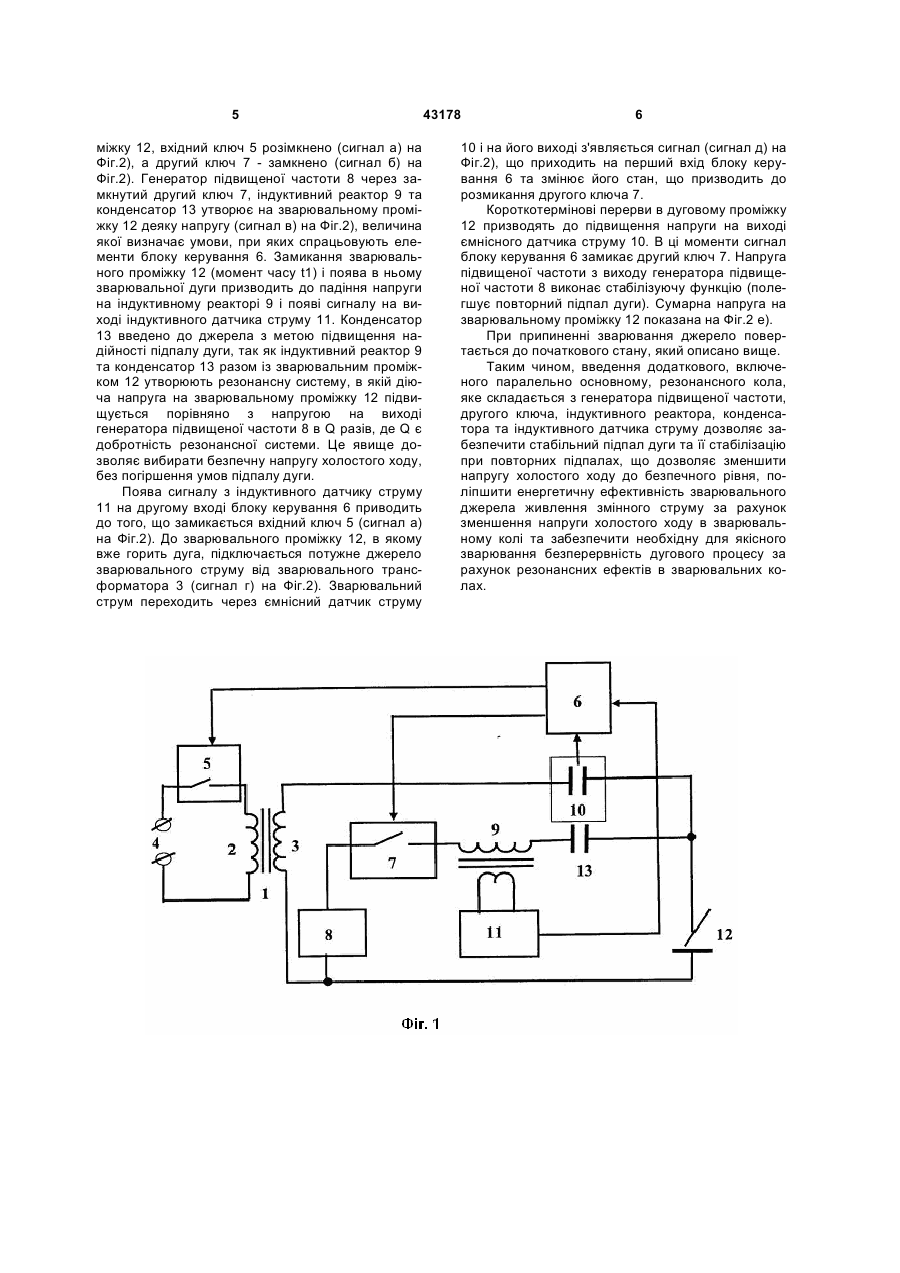 5 43178 6

міжку 12, вхідний ключ 5 розімкнено (сигнал а) на Фіг.2), а другий ключ 7 - замкнено (сигнал б) на Фіг.2). Генератор підвищеної частоти 8 через замкнутий другий ключ 7, індуктивний реактор 9 та конденсатор 13 утворює на зварювальному проміжку 12 деяку напругу (сигнал в) на Фіг.2), величина якої визначає умови, при яких спрацьовують елементи блоку керування 6. Замикання зварювального проміжку 12 (момент часу t1) і поява в ньому зварювальної дуги призводить до падіння напруги на індуктивному реакторі 9 і появі сигналу на виході індуктивного датчика струму 11. Конденсатор 13 введено до джерела з метою підвищення надійності підпалу дуги, так як індуктивний реактор 9 та конденсатор 13 разом із зварювальним проміжком 12 утворюють резонансну систему, в якій діюча напруга на зварювальному проміжку 12 підвищується порівняно з напругою на виході генератора підвищеної частоти 8 в Q разів, де Q є добротність резонансної системи. Це явище дозволяє вибирати безпечну напругу холостого ходу, без погіршення умов підпалу дуги.

Поява сигналу з індуктивного датчику струму 11 на другому вході блоку керування 6 приводить до того, що замикається вхідний ключ 5 (сигнал а) на Фіг.2). До зварювального проміжку 12, в якому вже горить дуга, підключається потужне джерело зварювального струму від зварювального трансформатора 3 (сигнал г) на Фіг.2). Зварювальний струм переходить через ємнісний датчик струму 10 і на його виході з'являється сигнал (сигнал д) на Фіг.2), що приходить на перший вхід блоку керування 6 та змінює його стан, що призводить до розмикання другого ключа 7.

Короткотермінові перерви в дуговому проміжку 12 призводять до підвищення напруги на виході ємнісного датчика струму 10. В ці моменти сигнал блоку керування 6 замикає другий ключ 7. Напруга підвищеної частоти з виходу генератора підвищеної частоти 8 виконає стабілізуючу функцію (полегшує повторний підпал дуги). Сумарна напруга на зварювальному проміжку 12 показана на Фіг.2 е).

При припиненні зварювання джерело повертається до початкового стану, який описано вище.

Таким чином, введення додаткового, включеного паралельно основному, резонансного кола, яке складається з генератора підвищеної частоти, другого ключа, індуктивного реактора, конденсатора та індуктивного датчика струму дозволяє забезпечити стабільний підпал дуги та її стабілізацію при повторних підпалах, що дозволяє зменшити напругу холостого ходу до безпечного рівня, поліпшити енергетичну ефективність зварювального джерела живлення змінного струму за рахунок зменшення напруги холостого ходу в зварювальному колі та забезпечити необхідну для якісного зварювання безперервність дугового процесу за рахунок резонансних ефектів в зварювальних колах.

6
5
10
4
2
3
7
9
13
1
8
11
12

Фіг. 1